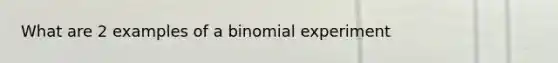 What are 2 examples of a binomial experiment